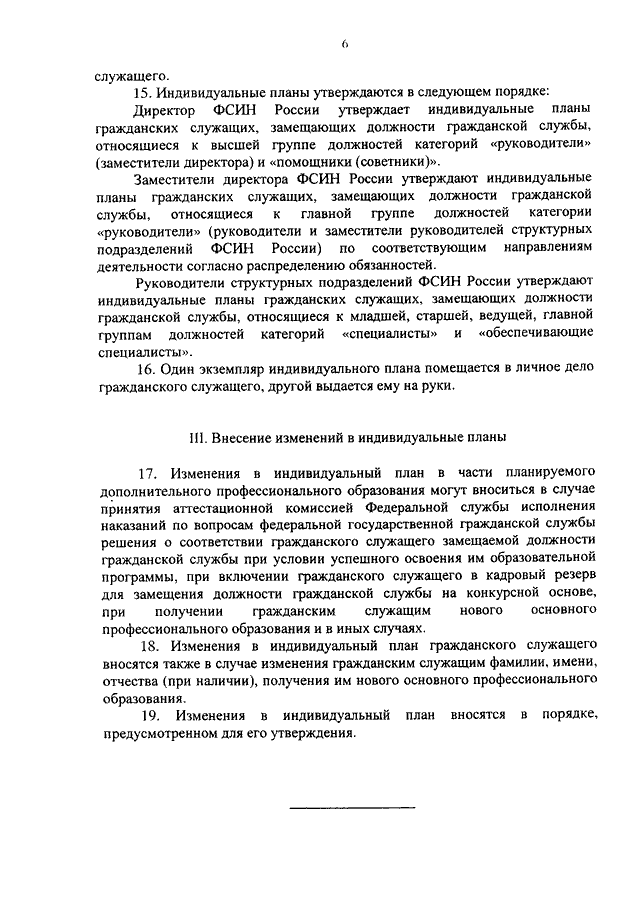 6

служащего.

15. Индивидуальные планы утверждаются в следующем порядке:

Директор ФСИН России утверждает индивидуальные планы гражданских служащих, замещающих должности гражданской службы, относящиеся к высшей группе должностей категорий «руководители» (заместители директора) и «помощники (советники)».

Заместители директора ФСИН России утверждают индивидуальные планы гражданских служащих, замещающих должности гражданской службы, относящиеся к главной группе должностей категории «руководители» (руководители и заместители руководителей структурных подразделений ФСИН России) по соответствующим направлениям деятельности согласно распределению обязанностей.

Руководители структурных подразделений ФСИН России утверждают индивидуальные планы гражданских служащих, замещающих должности гражданской службы, относящиеся к младшей, старшей, ведущей, главной группам должностей категорий «специалисты» и «обеспечивающие специалисты».

16. Один экземпляр индивидуального плана помещается в личное дело гражданского служащего, другой выдается ему на руки.

III. Внесение изменений в индивидуальные планы

17. Изменения в индивидуальный план в части планируемого дополнительного профессионального образования могут вноситься в случае принятия аттестационной комиссией Федеральной службы исполнения наказаний по вопросам федеральной государственной гражданской службы решения о соответствии гражданского служащего замещаемой должности гражданской службы при условии успешного освоения им образовательной программы, при включении гражданского служащего в кадровый резерв для замещения должности гражданской службы на конкурсной основе, при получении гражданским служащим нового основного профессионального образования и в иных случаях.

18. Изменения в индивидуальный план гражданского служащего вносятся также в случае изменения гражданским служащим фамилии, имени, отчества (при наличии), получения им нового основного профессионального образования.

19. Изменения в индивидуальный план вносятся в порядке, предусмотренном для его утверждения.